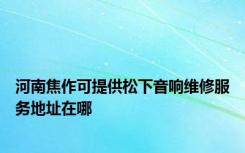 河南焦作可提供松下音响维修服务地址在哪